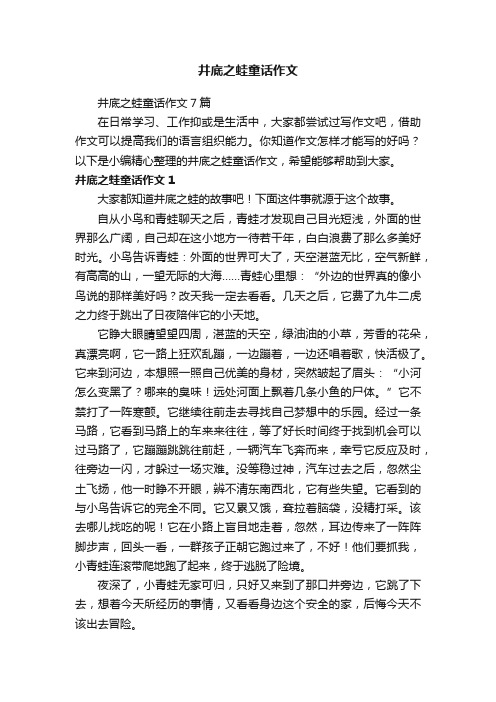 井底之蛙童话作文

井底之蛙童话作文7篇

在日常学习、工作抑或是生活中，大家都尝试过写作文吧，借助作文可以提高我们的语言组织能力。你知道作文怎样才能写的好吗？以下是小编精心整理的井底之蛙童话作文，希望能够帮助到大家。

井底之蛙童话作文1

大家都知道井底之蛙的故事吧！下面这件事就源于这个故事。

自从小鸟和青蛙聊天之后，青蛙才发现自己目光短浅，外面的世界那么广阔，自己却在这小地方一待若干年，白白浪费了那么多美好时光。小鸟告诉青蛙：外面的世界可大了，天空湛蓝无比，空气新鲜，有高高的山，一望无际的大海......青蛙心里想：“外边的世界真的像小鸟说的那样美好吗？改天我一定去看看。几天之后，它费了九牛二虎之力终于跳出了日夜陪伴它的小天地。

它睁大眼睛望望四周，湛蓝的天空，绿油油的小草，芳香的花朵，真漂亮啊，它一路上狂欢乱蹦，一边蹦着，一边还唱着歌，快活极了。它来到河边，本想照一照自己优美的身材，突然皱起了眉头：“小河怎么变黑了？哪来的臭味！远处河面上飘着几条小鱼的尸体。”它不禁打了一阵寒颤。它继续往前走去寻找自己梦想中的乐园。经过一条马路，它看到马路上的车来来往往，等了好长时间终于找到机会可以过马路了，它蹦蹦跳跳往前赶，一辆汽车飞奔而来，幸亏它反应及时，往旁边一闪，才躲过一场灾难。没等稳过神，汽车过去之后，忽然尘土飞扬，他一时睁不开眼，辨不清东南西北，它有些失望。它看到的与小鸟告诉它的完全不同。它又累又饿，耷拉着脑袋，没精打采。该去哪儿找吃的呢！它在小路上盲目地走着，忽然，耳边传来了一阵阵脚步声，回头一看，一群孩子正朝它跑过来了，不好！他们要抓我，小青蛙连滚带爬地跑了起来，终于逃脱了险境。

夜深了，小青蛙无家可归，只好又来到了那口井旁边，它跳了下去，想着今天所经历的事情，又看看身边这个安全的家，后悔今天不该出去冒险。